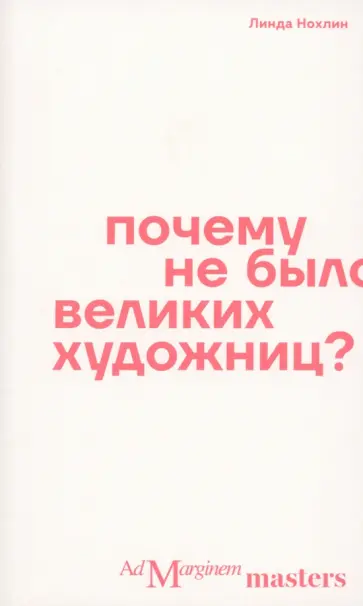 Линда Нохлин

почему
не было
великих
художниц?

Ad Marginem masters